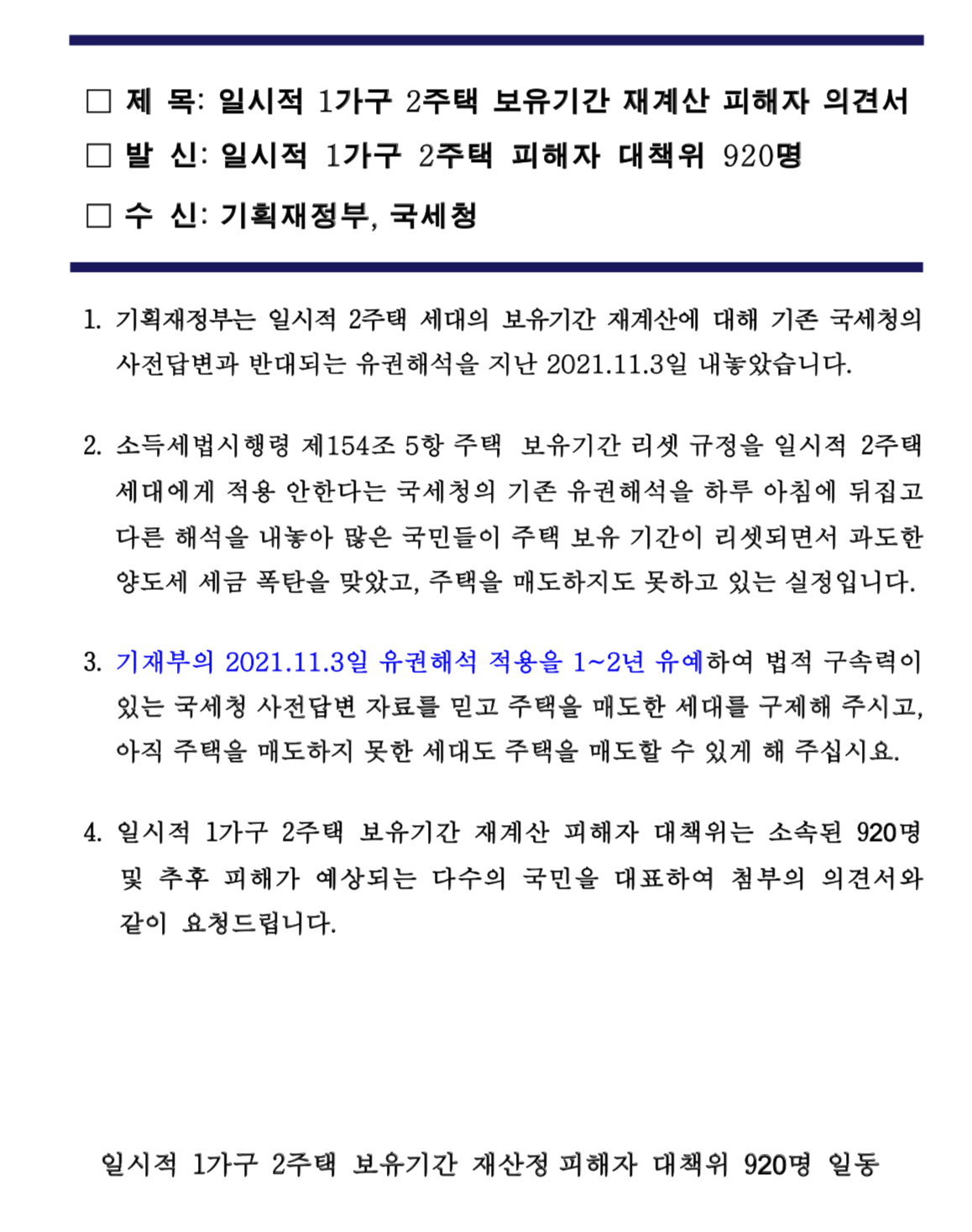 ☐ 제 목: 일시적 1가구 2주택 보유기간 재계산 피해자 의견서
☐ 발 신: 일시적 1가구 2주택 피해자 대책위 920명
☐ 수 신: 기획재정부, 국세청

1. 기획재정부는 일시적 2주택 세대의 보유기간 재계산에 대해 기존 국세청의 사전답변과 반대되는 유권해석을 지난 2021.11.3일 내놓았습니다.

2. 소득세법시행령 제154조 5항 주택 보유기간 리셋 규정을 일시적 2주택 세대에게 적용 안한다는 국세청의 기존 유권해석을 하루 아침에 뒤집고 다른 해석을 내놓아 많은 국민들이 주택 보유 기간이 리셋되면서 과도한 양도세 세금 폭탄을 맞았고, 주택을 매도하지도 못하고 있는 실정입니다.

3. 기재부의 2021.11.3일 유권해석 적용을 1~2년 유예하여 법적 구속력이 있는 국세청 사전답변 자료를 믿고 주택을 매도한 세대를 구제해 주시고, 아직 주택을 매도하지 못한 세대도 주택을 매도할 수 있게 해 주십시요.

4. 일시적 1가구 2주택 보유기간 재계산 피해자 대책위는 소속된 920명 및 추후 피해가 예상되는 다수의 국민을 대표하여 첨부의 의견서와 같이 요청드립니다.

일시적 1가구 2주택 보유기간 재산정 피해자 대책위 920명 일동